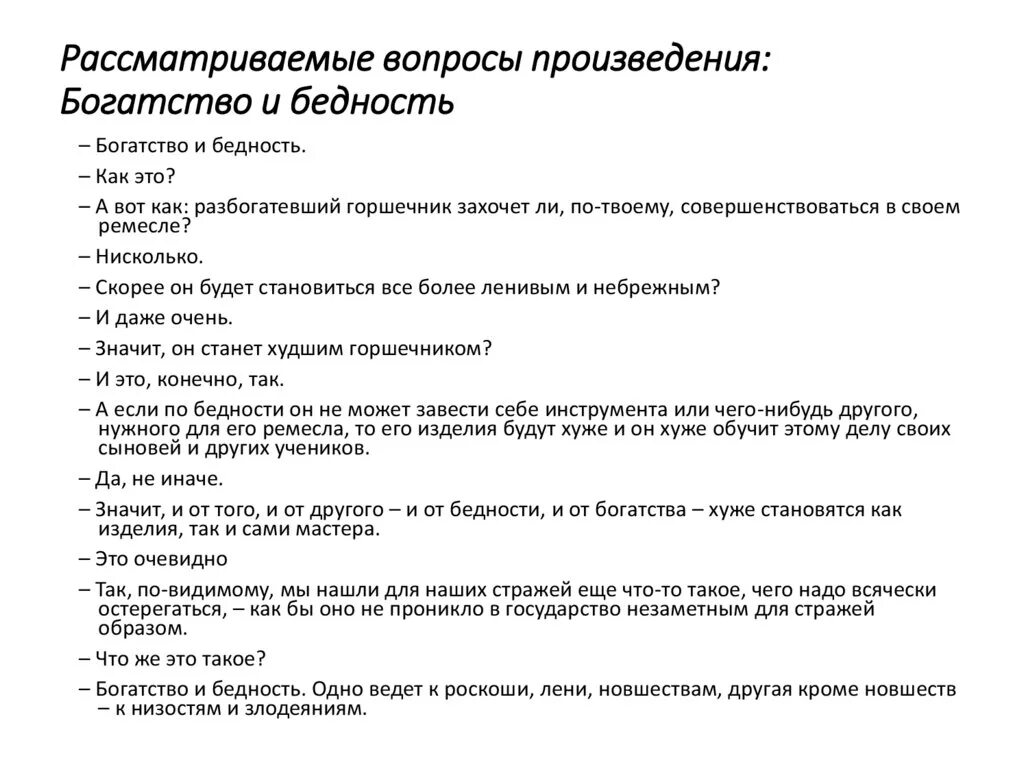 Рассматриваемые вопросы произведения: Богатство и бедность

– Богатство и бедность.

– Как это?

– А вот как: разбогатевший горшечник захочет ли, по-твоему, совершенствоваться в своем ремесле?

– Нисколько.

– Скорее он будет становиться все более ленивым и небрежным?

– И даже очень.

– Значит, он станет худшим горшечником?

– И это, конечно, так.

– А если по бедности он не может завести себе инструмента или чего-нибудь другого, нужного для его ремесла, то его изделия будут хуже и он хуже обучит этому делу своих сыновей и других учеников.

– Да, не иначе.

– Значит, и от того, и от другого – и от бедности, и от богатства – хуже становятся как изделия, так и сами мастера.

– Это очевидно

– Так, по-видимому, мы нашли для наших стражей еще что-то такое, чего надо всячески остерегаться, – как бы оно не проникло в государство незаметным для стражей образом.

– Что же это такое?

– Богатство и бедность. Одно ведет к роскоши, лени, новшествам, другая кроме новшеств – к низостям и злодеяниям.